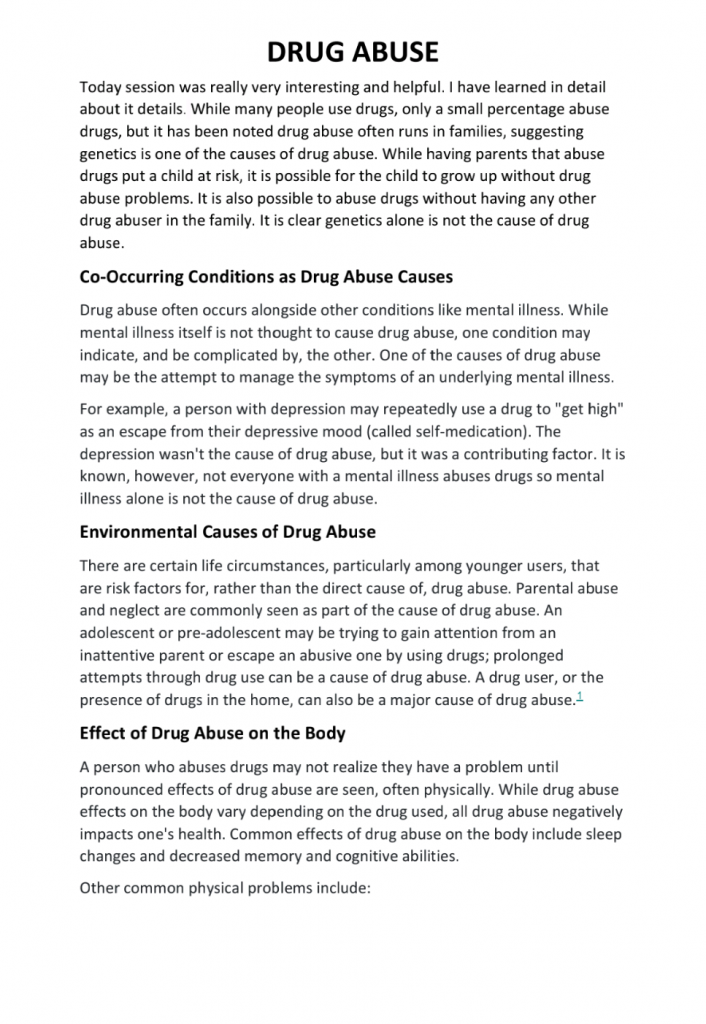 DRUG ABUSE

Today session was really very interesting and helpful. I have learned in detail about it details. While many people use drugs, only a small percentage abuse drugs, but it has been noted drug abuse often runs in families, suggesting genetics is one of the causes of drug abuse. While having parents that abuse drugs put a child at risk, it is possible for the child to grow up without drug abuse problems. It is also possible to abuse drugs without having any other drug abuser in the family. It is clear genetics alone is not the cause of drug abuse.

Co-Occurring Conditions as Drug Abuse Causes

Drug abuse often occurs alongside other conditions like mental illness. While mental illness itself is not thought to cause drug abuse, one condition may indicate, and be complicated by, the other. One of the causes of drug abuse may be the attempt to manage the symptoms of an underlying mental illness.

For example, a person with depression may repeatedly use a drug to "get high" as an escape from their depressive mood (called self-medication). The depression wasn't the cause of drug abuse, but it was a contributing factor. It is known, however, not everyone with a mental illness abuses drugs so mental illness alone is not the cause of drug abuse.

Environmental Causes of Drug Abuse

There are certain life circumstances, particularly among younger users, that are risk factors for, rather than the direct cause of, drug abuse. Parental abuse and neglect are commonly seen as part of the cause of drug abuse. An adolescent or pre-adolescent may be trying to gain attention from an inattentive parent or escape an abusive one by using drugs; prolonged attempts through drug use can be a cause of drug abuse. A drug user, or the presence of drugs in the home, can also be a major cause of drug abuse.$^1$

Effect of Drug Abuse on the Body

A person who abuses drugs may not realize they have a problem until pronounced effects of drug abuse are seen, often physically. While drug abuse effects on the body vary depending on the drug used, all drug abuse negatively impacts one's health. Common effects of drug abuse on the body include sleep changes and decreased memory and cognitive abilities.

Other common physical problems include: